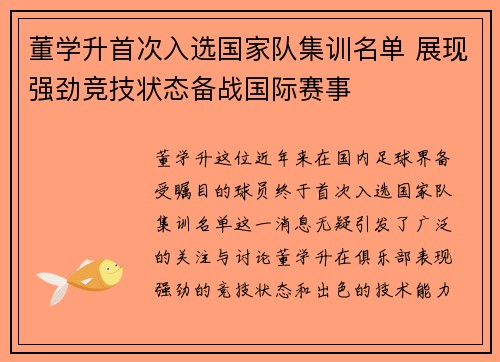 董学升首次入选国家队集训名单 展现强劲竞技状态备战国际赛事

董学升这位近年来在国内足球界备受瞩目的球员终于首次入选国家队集训名单这一消息无疑引发了广泛的关注与讨论董学升在俱乐部表现强劲的竞技状态和出色的技术能力